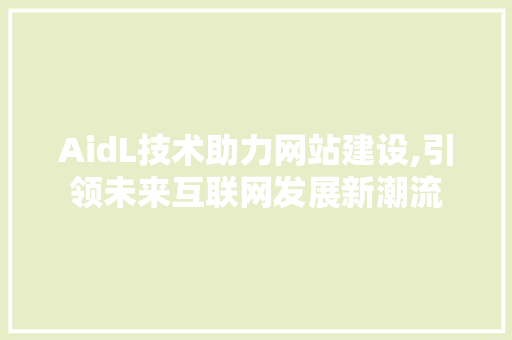 AidL技术助力网站建设,引领未来互联网发展新潮流